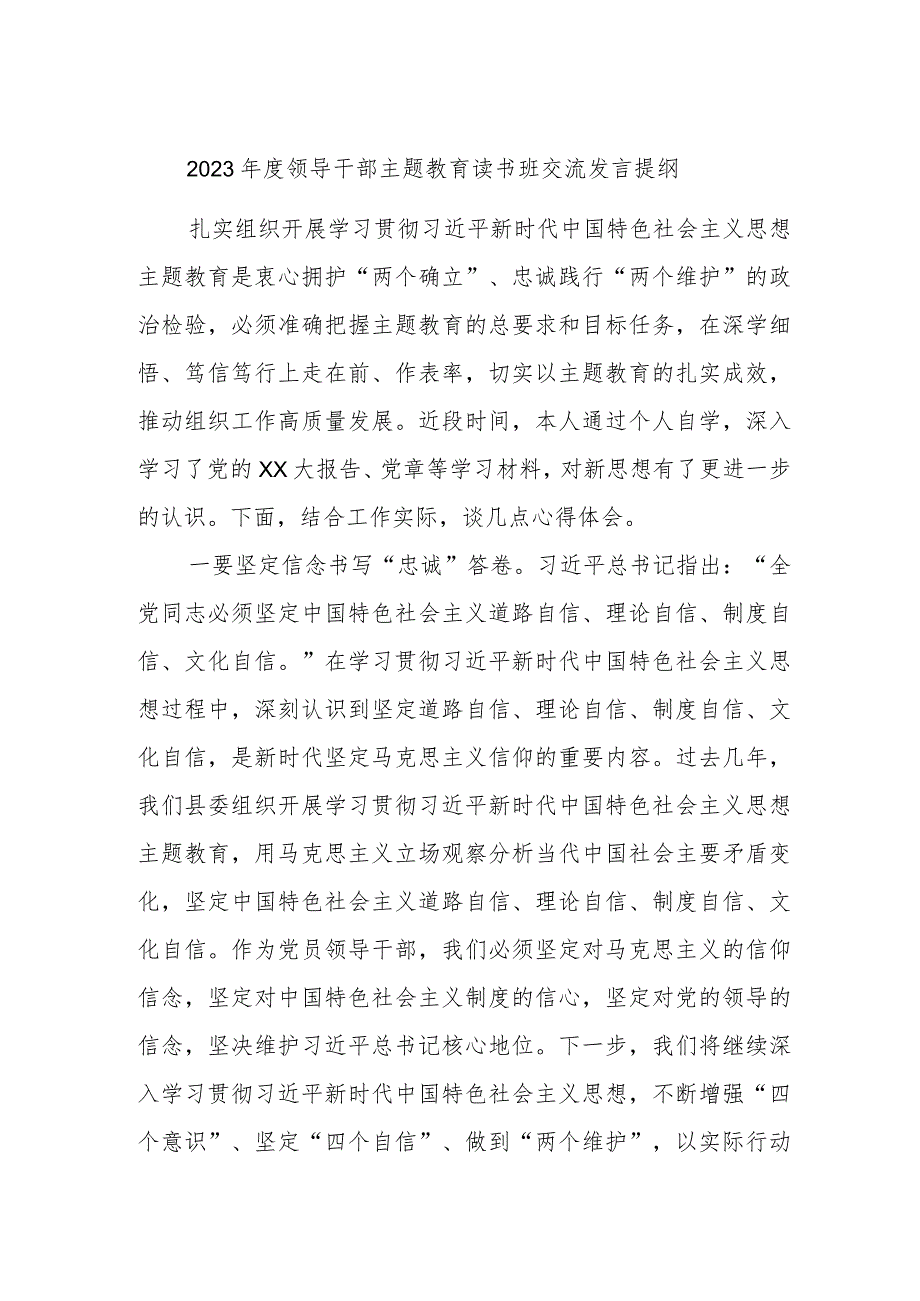 2023年度领导干部主题教育读书班交流发言提纲

扎实组织开展学习贯彻习近平新时代中国特色社会主义思想主题教育是衷心拥护“两个确立”、忠诚践行“两个维护”的政治检验，必须准确把握主题教育的总要求和目标任务，在深学细悟、笃信笃行上走在前、作表率，切实以主题教育的扎实成效，推动组织工作高质量发展。近段时间，本人通过个人自学，深入学习了党的XX大报告、党章等学习材料，对新思想有了更进一步的认识。下面，结合工作实际，谈几点心得体会。

一要坚定信念书写“忠诚”答卷。习近平总书记指出：“全党同志必须坚定中国特色社会主义道路自信、理论自信、制度自信、文化自信。”在学习贯彻习近平新时代中国特色社会主义思想过程中，深刻认识到坚定道路自信、理论自信、制度自信、文化自信，是新时代坚定马克思主义信仰的重要内容。过去几年，我们县委组织开展学习贯彻习近平新时代中国特色社会主义思想主题教育，用马克思主义立场观察分析当代中国社会主要矛盾变化，坚定中国特色社会主义道路自信、理论自信、制度自信、文化自信。作为党员领导干部，我们必须坚定对马克思主义的信仰信念，坚定对中国特色社会主义制度的信心，坚定对党的领导的信念，坚决维护习近平总书记核心地位。下一步，我们将继续深入学习贯彻习近平新时代中国特色社会主义思想，不断增强“四个意识”、坚定“四个自信”、做到“两个维护”，以实际行动